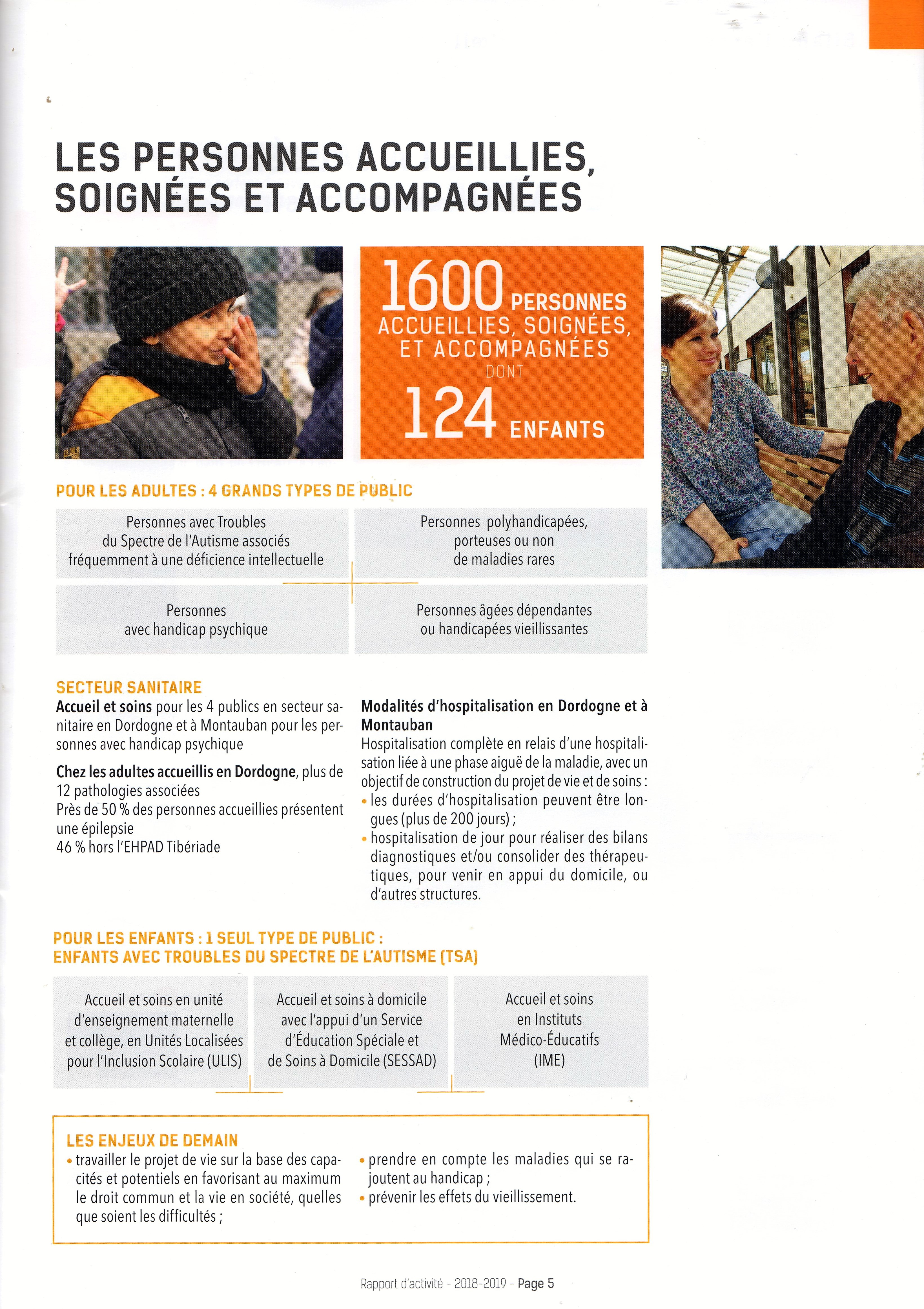 LES PERSONNES ACCUEILLIES, SOIGNÉES ET ACCOMPAGNÉES

1600 PERSONNES ACCUEILLIES, SOIGNÉES, ET ACCOMPAGNÉES DONT 124 ENFANTS

POUR LES ADULTES : 4 GRANDS TYPES DE PUBLIC

Personnes avec Troubles du Spectre de l'Autisme associés fréquemment à une déficience intellectuelle

Personnes polyhandicapées, porteuses ou non de maladies rares

Personnes avec handicap psychique

Personnes âgées dépendantes ou handicapées vieillissantes

SECTEUR SANITAIRE

Accueil et soins pour les 4 publics en secteur sanitaire en Dordogne et à Montauban pour les personnes avec handicap psychique

Chez les adultes accueillis en Dordogne, plus de 12 pathologies associées
Près de 50 % des personnes accueillies présentent une épilepsie
46 % hors l'EHPAD Tibériade

Modalités d'hospitalisation en Dordogne et à Montauban
Hospitalisation complète en relais d'une hospitalisation liée à une phase aiguë de la maladie, avec un objectif de construction du projet de vie et de soins :
• les durées d'hospitalisation peuvent être longues (plus de 200 jours) ;
• hospitalisation de jour pour réaliser des bilans diagnostiques et/ou consolider des thérapeutiques, pour venir en appui du domicile, ou d'autres structures.

POUR LES ENFANTS : 1 SEUL TYPE DE PUBLIC : ENFANTS AVEC TROUBLES DU SPECTRE DE L'AUTISME (TSA)

Accueil et soins en unité d'enseignement maternelle et collège, en Unités Localisées pour l'Inclusion Scolaire (ULIS)

Accueil et soins à domicile avec l'appui d'un Service d'Éducation Spéciale et de Soins à Domicile (SESSAD)

Accueil et soins en Instituts Médico-Éducatifs (IME)

LES ENJEUX DE DEMAIN
• travailler le projet de vie sur la base des capacités et potentiels en favorisant au maximum le droit commun et la vie en société, quelles que soient les difficultés ;
• prendre en compte les maladies qui se rajoutent au handicap ;
• prévenir les effets du vieillissement.

Rapport d'activité - 2018-2019 - Page 5